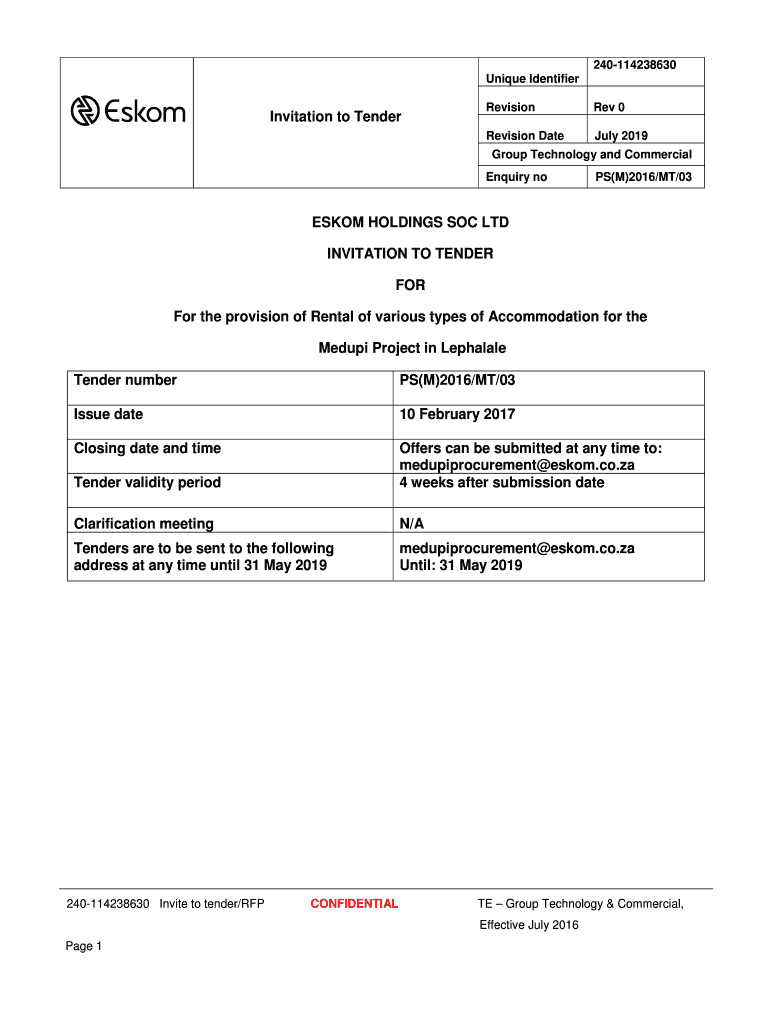 Eskom

Invitation to Tender

| Unique Identifier | 240-114238630 |
|---|---|
| Revision | Rev 0 |
| Revision Date | July 2019 |
| Group Technology and Commercial | |
| Enquiry no | PS(M)2016/MT/03 |

ESKOM HOLDINGS SOC LTD

INVITATION TO TENDER

FOR

For the provision of Rental of various types of Accommodation for the

Medupi Project in Lephalale

| Tender number | PS(M)2016/MT/03 |
|---|---|
| Issue date | 10 February 2017 |
| Closing date and time | Offers can be submitted at any time to: medupiprocurement@eskom.co.za |
| Tender validity period | 4 weeks after submission date |
| Clarification meeting | N/A |
| Tenders are to be sent to the following address at any time until 31 May 2019 | medupiprocurement@eskom.co.za Until: 31 May 2019 |

240-114238630 Invite to tender/RFP CONFIDENTIAL TE – Group Technology & Commercial, Effective July 2016

Page 1